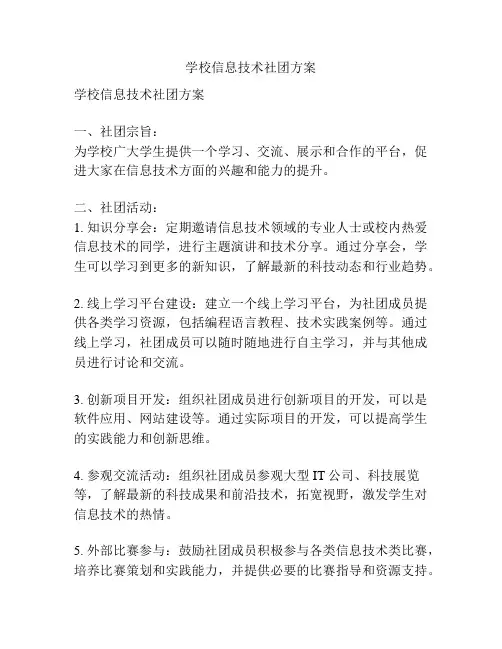 学校信息技术社团方案

学校信息技术社团方案

一、社团宗旨：
为学校广大学生提供一个学习、交流、展示和合作的平台，促进大家在信息技术方面的兴趣和能力的提升。

二、社团活动：
1. 知识分享会：定期邀请信息技术领域的专业人士或校内热爱信息技术的同学，进行主题演讲和技术分享。通过分享会，学生可以学习到更多的新知识，了解最新的科技动态和行业趋势。

2. 线上学习平台建设：建立一个线上学习平台，为社团成员提供各类学习资源，包括编程语言教程、技术实践案例等。通过线上学习，社团成员可以随时随地进行自主学习，并与其他成员进行讨论和交流。

3. 创新项目开发：组织社团成员进行创新项目的开发，可以是软件应用、网站建设等。通过实际项目的开发，可以提高学生的实践能力和创新思维。

4. 参观交流活动：组织社团成员参观大型 IT 公司、科技展览等，了解最新的科技成果和前沿技术，拓宽视野，激发学生对信息技术的热情。

5. 外部比赛参与：鼓励社团成员积极参与各类信息技术类比赛，培养比赛策划和实践能力，并提供必要的比赛指导和资源支持。